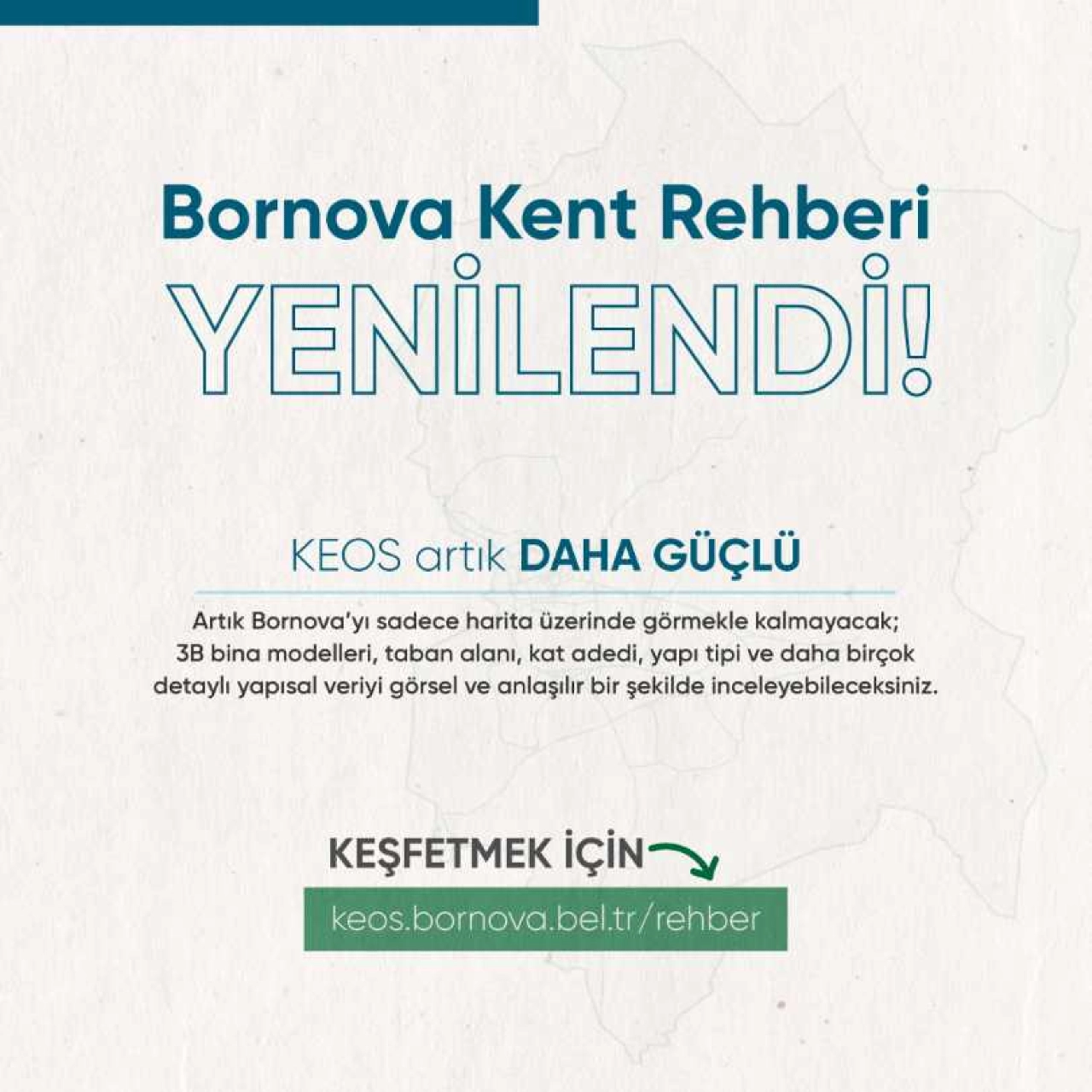 Bornova Kent Rehberi

YENİLENDİ!

KEOS artık DAHA GÜÇLÜ

Artık Bornova'yı sadece harita üzerinde görmekle kalmayacak; 3B bina modelleri, taban alanı, kat adedi, yapı tipi ve daha birçok detaylı yapısal veriyi görsel ve anlaşılır bir şekilde inceleyebileceksiniz.

KEŞFETMEK İÇİN

keos.bornova.bel.tr/rehber